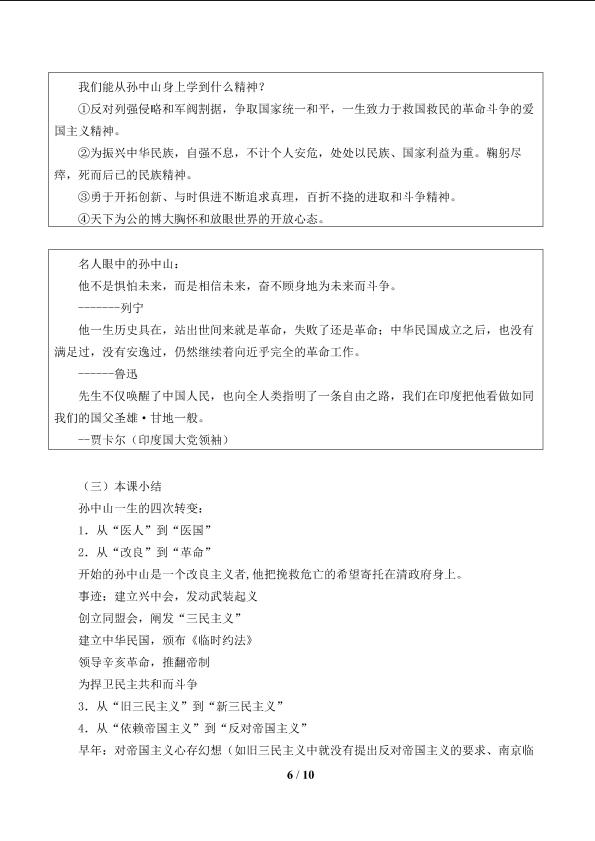 我们能从孙中山身上学到什么精神？

①反对列强侵略和军阀割据，争取国家统一和平，一生致力于救国救民的革命斗争的爱国主义精神。

②为振兴中华民族，自强不息，不计个人安危，处处以民族、国家利益为重。鞠躬尽瘁，死而后已的民族精神。

③勇于开拓创新、与时俱进不断追求真理，百折不挠的进取和斗争精神。

④天下为公的博大胸怀和放眼世界的开放心态。

名人眼中的孙中山：

他不是惧怕未来，而是相信未来，奋不顾身地为未来而斗争。

-------列宁

他一生历史具在，站出世间来就是革命，失败了还是革命；中华民国成立之后，也没有满足过，没有安逸过，仍然继续着向近乎完全的革命工作。

-------鲁迅

先生不仅唤醒了中国人民，也向全人类指明了一条自由之路，我们在印度把他看做如同我们的国父圣雄·甘地一般。

—贾卡尔（印度国大党领袖）

（三）本课小结

孙中山一生的四次转变：

1．从“医人”到“医国”

2．从“改良”到“革命”

开始的孙中山是一个改良主义者，他把挽救危亡的希望寄托在清政府身上。

事迹：建立兴中会，发动武装起义

创立同盟会，阐发“三民主义”

建立中华民国，颁布《临时约法》

领导辛亥革命，推翻帝制

为捍卫民主共和而斗争

3．从“旧三民主义”到“新三民主义”

4．从“依赖帝国主义”到“反对帝国主义”

早年：对帝国主义心存幻想（如旧三民主义中就没有提出反对帝国主义的要求、南京临

6 / 10